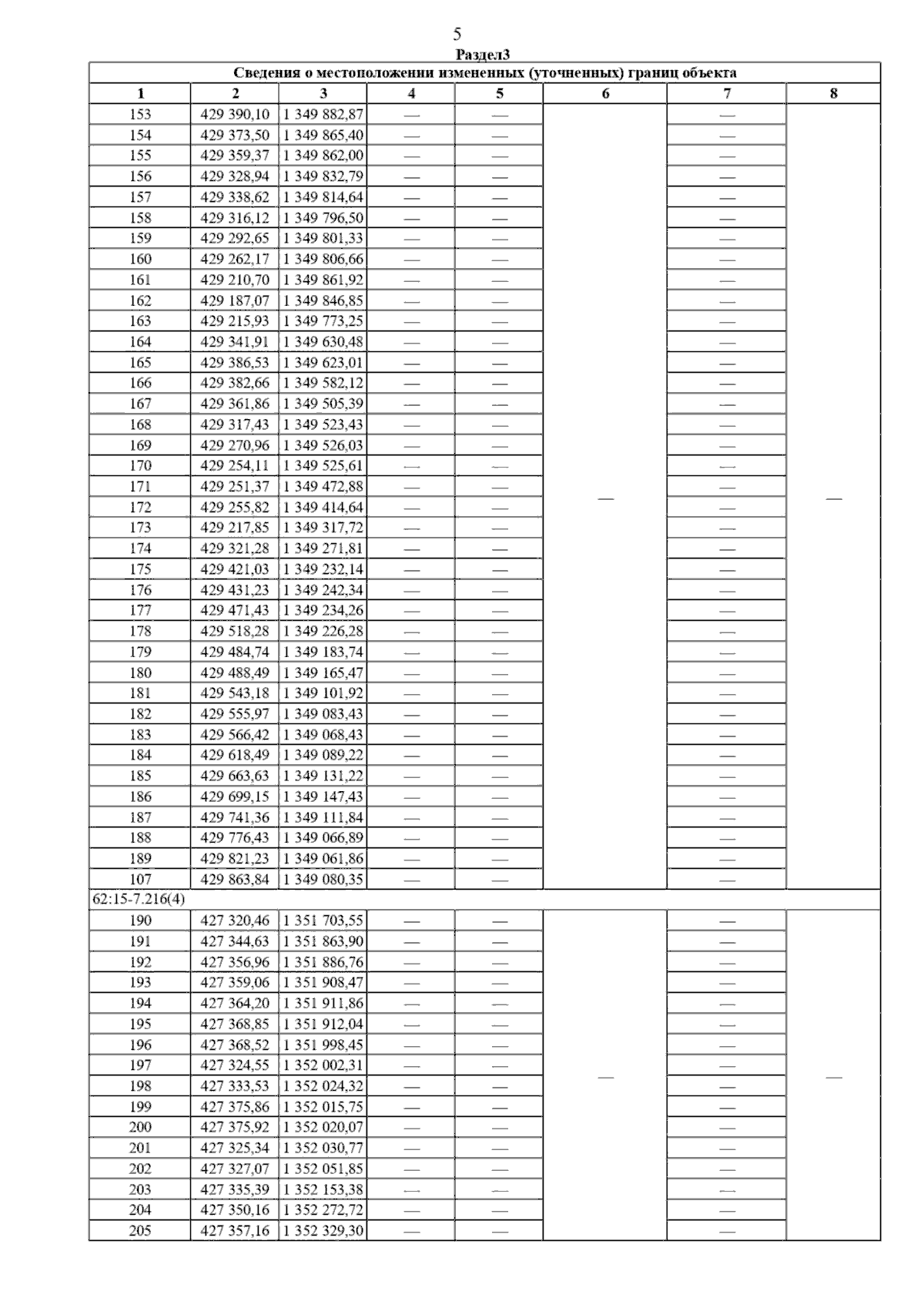 5

Раздел3

Сведения о местоположении измененных (уточненных) границ объекта

| 1 | 2 | 3 | 4 | 5 | 6 | 7 | 8 |
|---|---|---|---|---|---|---|---|
| 153 | 429 390,10 | 1 349 882,87 | — | — | — | — | — |
| 154 | 429 373,50 | 1 349 865,40 | — | — | | — | |
| 155 | 429 359,37 | 1 349 862,00 | — | — | | — | |
| 156 | 429 328,94 | 1 349 832,79 | — | — | | — | |
| 157 | 429 338,62 | 1 349 814,64 | — | — | | — | |
| 158 | 429 316,12 | 1 349 796,50 | — | — | | — | |
| 159 | 429 292,65 | 1 349 801,33 | — | — | | — | |
| 160 | 429 262,17 | 1 349 806,66 | — | — | | — | |
| 161 | 429 210,70 | 1 349 861,92 | — | — | | — | |
| 162 | 429 187,07 | 1 349 846,85 | — | — | | — | |
| 163 | 429 215,93 | 1 349 773,25 | — | — | | — | |
| 164 | 429 341,91 | 1 349 630,48 | — | — | | — | |
| 165 | 429 386,53 | 1 349 623,01 | — | — | | — | |
| 166 | 429 382,66 | 1 349 582,12 | — | — | | — | |
| 167 | 429 361,86 | 1 349 505,39 | — | — | | — | |
| 168 | 429 317,43 | 1 349 523,43 | — | — | | — | |
| 169 | 429 270,96 | 1 349 526,03 | — | — | | — | |
| 170 | 429 254,11 | 1 349 525,61 | — | — | | — | |
| 171 | 429 251,37 | 1 349 472,88 | — | — | | — | |
| 172 | 429 255,82 | 1 349 414,64 | — | — | | — | |
| 173 | 429 217,85 | 1 349 317,72 | — | — | | — | |
| 174 | 429 321,28 | 1 349 271,81 | — | — | | — | |
| 175 | 429 421,03 | 1 349 232,14 | — | — | | — | |
| 176 | 429 431,23 | 1 349 242,34 | — | — | | — | |
| 177 | 429 471,43 | 1 349 234,26 | — | — | | — | |
| 178 | 429 518,28 | 1 349 226,28 | — | — | | — | |
| 179 | 429 484,74 | 1 349 183,74 | — | — | | — | |
| 180 | 429 488,49 | 1 349 165,47 | — | — | | — | |
| 181 | 429 543,18 | 1 349 101,92 | — | — | | — | |
| 182 | 429 555,97 | 1 349 083,43 | — | — | | — | |
| 183 | 429 566,42 | 1 349 068,43 | — | — | | — | |
| 184 | 429 618,49 | 1 349 089,22 | — | — | | — | |
| 185 | 429 663,63 | 1 349 131,22 | — | — | | — | |
| 186 | 429 699,15 | 1 349 147,43 | — | — | | — | |
| 187 | 429 741,36 | 1 349 111,84 | — | — | | — | |
| 188 | 429 776,43 | 1 349 066,89 | — | — | | — | |
| 189 | 429 821,23 | 1 349 061,86 | — | — | | — | |
| 107 | 429 863,84 | 1 349 080,35 | — | — | | — | |
| 62:15-7.216(4) | | | | | | | |
| 190 | 427 320,46 | 1 351 703,55 | — | — | — | — | — |
| 191 | 427 344,63 | 1 351 863,90 | — | — | | — | |
| 192 | 427 356,96 | 1 351 886,76 | — | — | | — | |
| 193 | 427 359,06 | 1 351 908,47 | — | — | | — | |
| 194 | 427 364,20 | 1 351 911,86 | — | — | | — | |
| 195 | 427 368,85 | 1 351 912,04 | — | — | | — | |
| 196 | 427 368,52 | 1 351 998,45 | — | — | | — | |
| 197 | 427 324,55 | 1 352 002,31 | — | — | | — | |
| 198 | 427 333,53 | 1 352 024,32 | — | — | | — | |
| 199 | 427 375,86 | 1 352 015,75 | — | — | | — | |
| 200 | 427 375,92 | 1 352 020,07 | — | — | | — | |
| 201 | 427 325,34 | 1 352 030,77 | — | — | | — | |
| 202 | 427 327,07 | 1 352 051,85 | — | — | | — | |
| 203 | 427 335,39 | 1 352 153,38 | — | — | | — | |
| 204 | 427 350,16 | 1 352 272,72 | — | — | | — | |
| 205 | 427 357,16 | 1 352 329,30 | — | — | | — | |